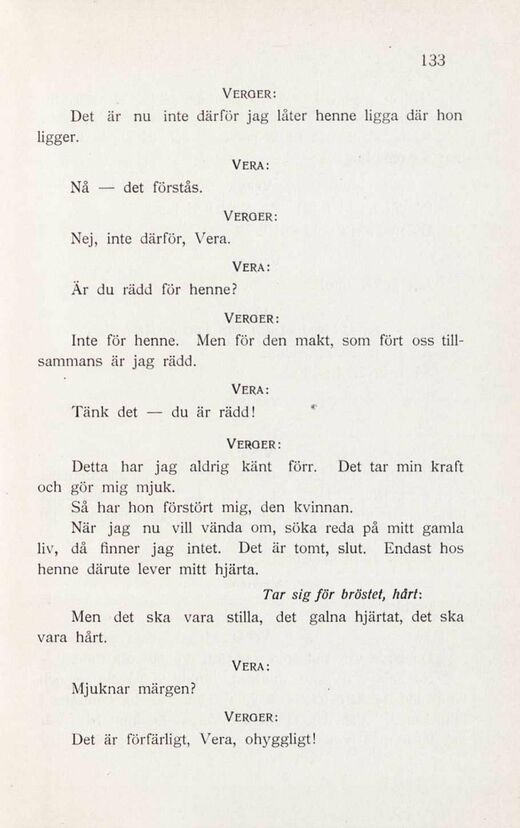 133

VERGER:

Det är nu inte därför jag låter henne ligga där hon ligger.

VERA:

Nå — det förstås.

VERGER:

Nej, inte därför, Vera.

VERA:

Är du rädd för henne?

VERGER:

Inte för henne. Men för den makt, som fört oss tillsammans är jag rädd.

VERA:

Tänk det — du är rädd!

VERGER:

Detta har jag aldrig känt förr. Det tar min kraft och gör mig mjuk.

Så har hon förstört mig, den kvinnan.

När jag nu vill vända om, söka reda på mitt gamla liv, då finner jag intet. Det är tomt, slut. Endast hos henne därute lever mitt hjärta.

Tar sig för bröstet, hårt:

Men det ska vara stilla, det galna hjärtat, det ska vara hårt.

VERA:

Mjuknar märgen?

VERGER:

Det är förfärligt, Vera, ohyggligt!